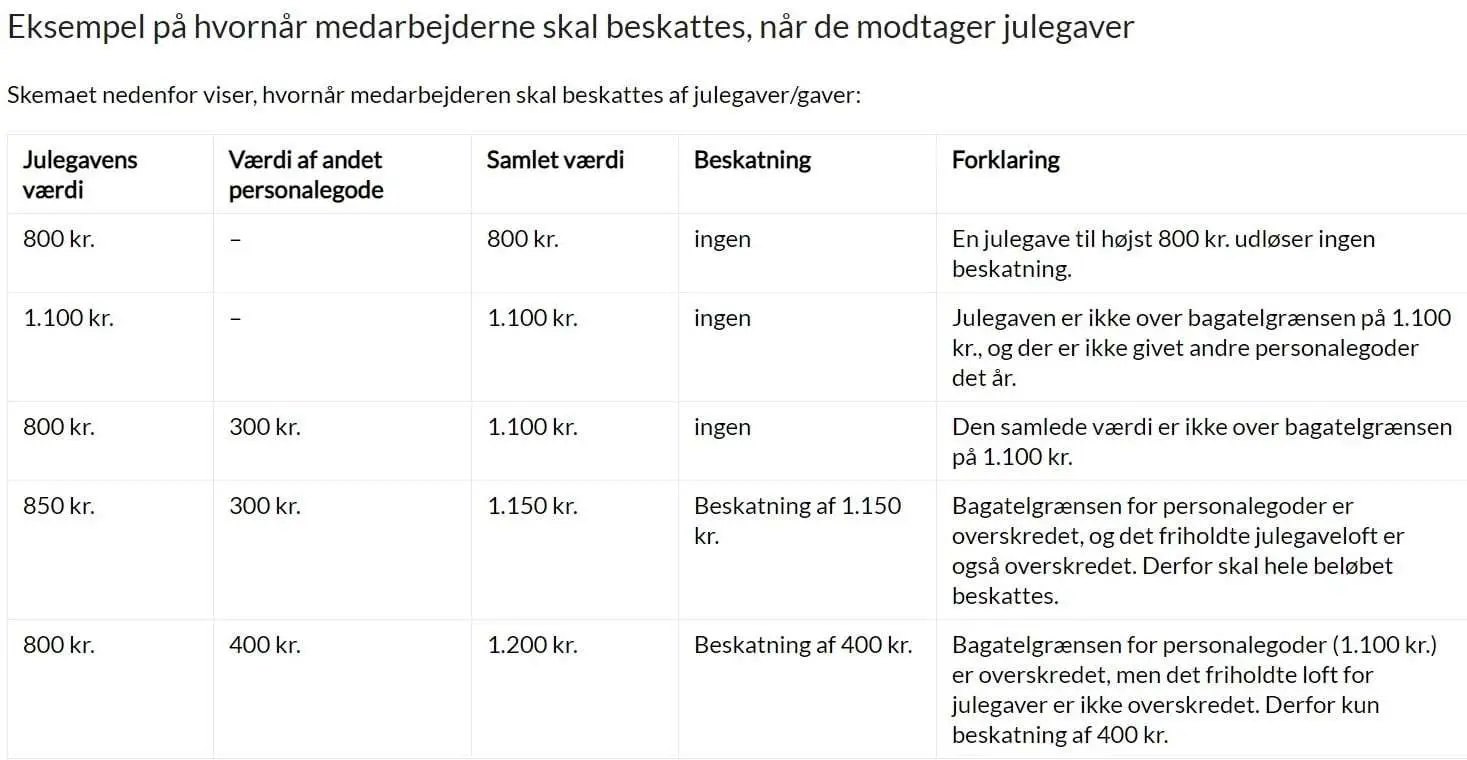 Eksempel på hvornår medarbejderne skal beskattes, når de modtager julegaver

Skemaet nedenfor viser, hvornår medarbejderen skal beskattes af julegaver/gaver:

| Julegavens værdi | Værdi af andet personalegode | Samlet værdi | Beskatning | Forklaring |
|---|---|---|---|---|
| 800 kr. | – | 800 kr. | ingen | En julegave til højst 800 kr. udløser ingen beskatning. |
| 1.100 kr. | – | 1.100 kr. | ingen | Julegaven er ikke over bagatelgrænsen på 1.100 kr., og der er ikke givet andre personalegoder det år. |
| 800 kr. | 300 kr. | 1.100 kr. | ingen | Den samlede værdi er ikke over bagatelgrænsen på 1.100 kr. |
| 850 kr. | 300 kr. | 1.150 kr. | Beskatning af 1.150 kr. | Bagatelgrænsen for personalegoder er overskredet, og det friholdte julegaveloft er også overskredet. Derfor skal hele beløbet beskattes. |
| 800 kr. | 400 kr. | 1.200 kr. | Beskatning af 400 kr. | Bagatelgrænsen for personalegoder (1.100 kr.) er overskredet, men det friholdte loft for julegaver er ikke overskredet. Derfor kun beskatning af 400 kr. |